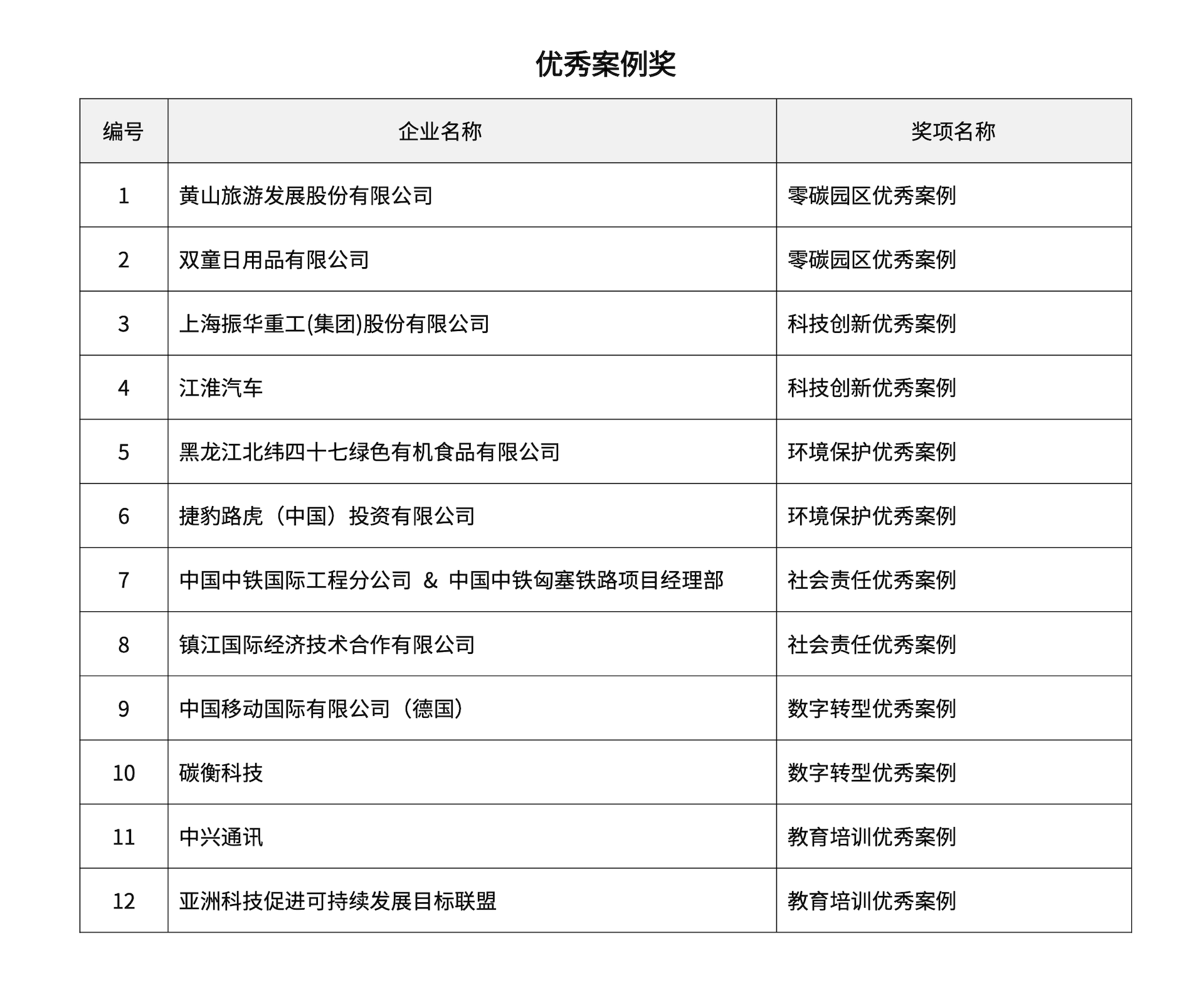 优秀案例奖

| 编号 | 企业名称 | 奖项名称 |
|---|---|---|
| 1 | 黄山旅游发展股份有限公司 | 零碳园区优秀案例 |
| 2 | 双童日用品有限公司 | 零碳园区优秀案例 |
| 3 | 上海振华重工(集团)股份有限公司 | 科技创新优秀案例 |
| 4 | 江淮汽车 | 科技创新优秀案例 |
| 5 | 黑龙江北纬四十七绿色有机食品有限公司 | 环境保护优秀案例 |
| 6 | 捷豹路虎（中国）投资有限公司 | 环境保护优秀案例 |
| 7 | 中国中铁国际工程分公司 & 中国中铁匈塞铁路项目经理部 | 社会责任优秀案例 |
| 8 | 镇江国际经济技术合作有限公司 | 社会责任优秀案例 |
| 9 | 中国移动国际有限公司（德国） | 数字转型优秀案例 |
| 10 | 碳衡科技 | 数字转型优秀案例 |
| 11 | 中兴通讯 | 教育培训优秀案例 |
| 12 | 亚洲科技促进可持续发展目标联盟 | 教育培训优秀案例 |